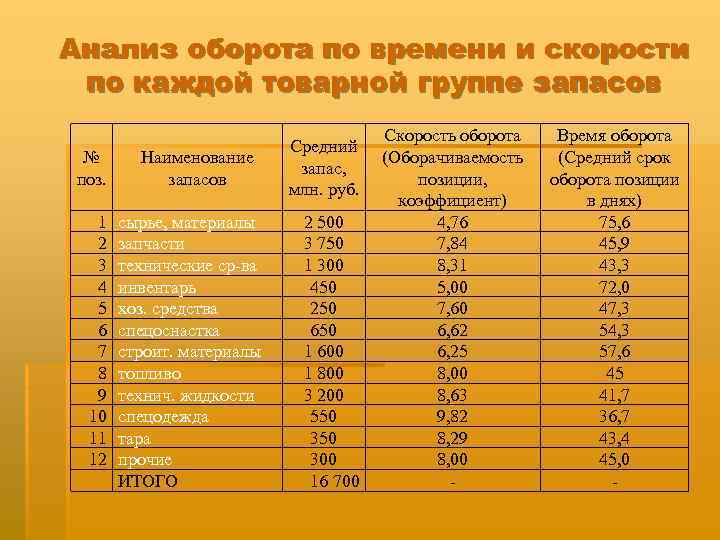 Анализ оборота по времени и скорости по каждой товарной группе запасов

| № поз. | Наименование запасов | Средний запас, млн. руб. | Скорость оборота (Оборачиваемость позиции, коэффициент) | Время оборота (Средний срок оборота позиции в днях) |
|---|---|---|---|---|
| 1 | сырье, материалы | 2 500 | 4,76 | 75,6 |
| 2 | запчасти | 3 750 | 7,84 | 45,9 |
| 3 | технические ср-ва | 1 300 | 8,31 | 43,3 |
| 4 | инвентарь | 450 | 5,00 | 72,0 |
| 5 | хоз. средства | 250 | 7,60 | 47,3 |
| 6 | спецоснастка | 650 | 6,62 | 54,3 |
| 7 | строит. материалы | 1 600 | 6,25 | 57,6 |
| 8 | топливо | 1 800 | 8,00 | 45 |
| 9 | технич. жидкости | 3 200 | 8,63 | 41,7 |
| 10 | спецодежда | 550 | 9,82 | 36,7 |
| 11 | тара | 350 | 8,29 | 43,4 |
| 12 | прочие | 300 | 8,00 | 45,0 |
| | ИТОГО | 16 700 | - | - |